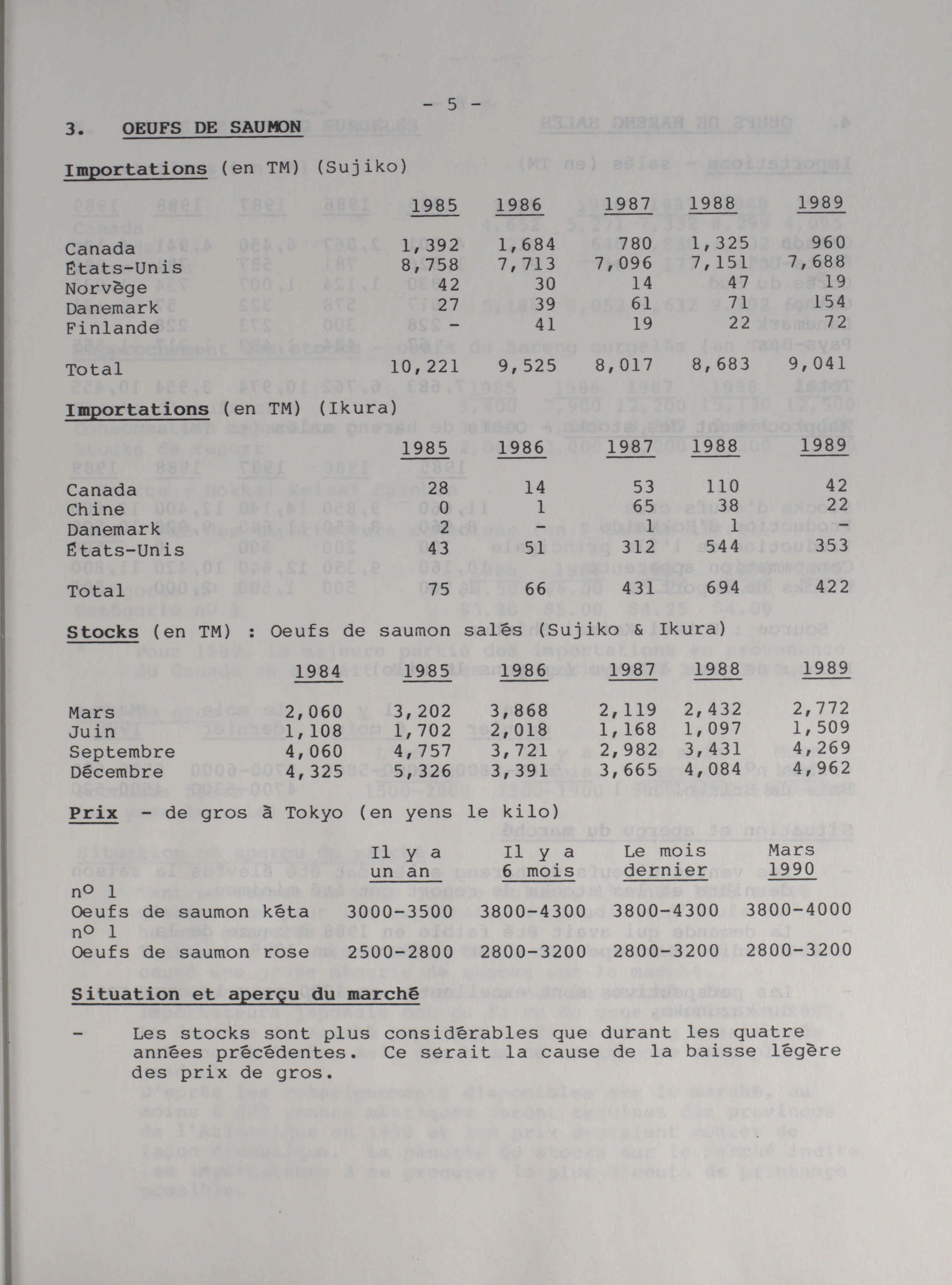 - 5 -

3. OEUFS DE SAUMON

Importations (en TM) (Sujiko)

| | 1985 | 1986 | 1987 | 1988 | 1989 |
|---|---|---|---|---|---|
| Canada | 1,392 | 1,684 | 780 | 1,325 | 960 |
| États-Unis | 8,758 | 7,713 | 7,096 | 7,151 | 7,688 |
| Norvège | 42 | 30 | 14 | 47 | 19 |
| Danemark | 27 | 39 | 61 | 71 | 154 |
| Finlande | - | 41 | 19 | 22 | 72 |
| Total | 10,221 | 9,525 | 8,017 | 8,683 | 9,041 |

Importations (en TM) (Ikura)

| | 1985 | 1986 | 1987 | 1988 | 1989 |
|---|---|---|---|---|---|
| Canada | 28 | 14 | 53 | 110 | 42 |
| Chine | 0 | 1 | 65 | 38 | 22 |
| Danemark | 2 | - | 1 | 1 | - |
| États-Unis | 43 | 51 | 312 | 544 | 353 |
| Total | 75 | 66 | 431 | 694 | 422 |

Stocks (en TM) : Oeufs de saumon salés (Sujiko & Ikura)

| | 1984 | 1985 | 1986 | 1987 | 1988 | 1989 |
|---|---|---|---|---|---|---|
| Mars | 2,060 | 3,202 | 3,868 | 2,119 | 2,432 | 2,772 |
| Juin | 1,108 | 1,702 | 2,018 | 1,168 | 1,097 | 1,509 |
| Septembre | 4,060 | 4,757 | 3,721 | 2,982 | 3,431 | 4,269 |
| Décembre | 4,325 | 5,326 | 3,391 | 3,665 | 4,084 | 4,962 |

Prix - de gros à Tokyo (en yens le kilo)

| | Il y a un an | Il y a 6 mois | Le mois dernier | Mars 1990 |
|---|---|---|---|---|
| n° 1 Oeufs de saumon kéta | 3000-3500 | 3800-4300 | 3800-4300 | 3800-4000 |
| n° 1 Oeufs de saumon rose | 2500-2800 | 2800-3200 | 2800-3200 | 2800-3200 |

Situation et aperçu du marché

- Les stocks sont plus considérables que durant les quatre années précédentes. Ce serait la cause de la baisse légère des prix de gros.